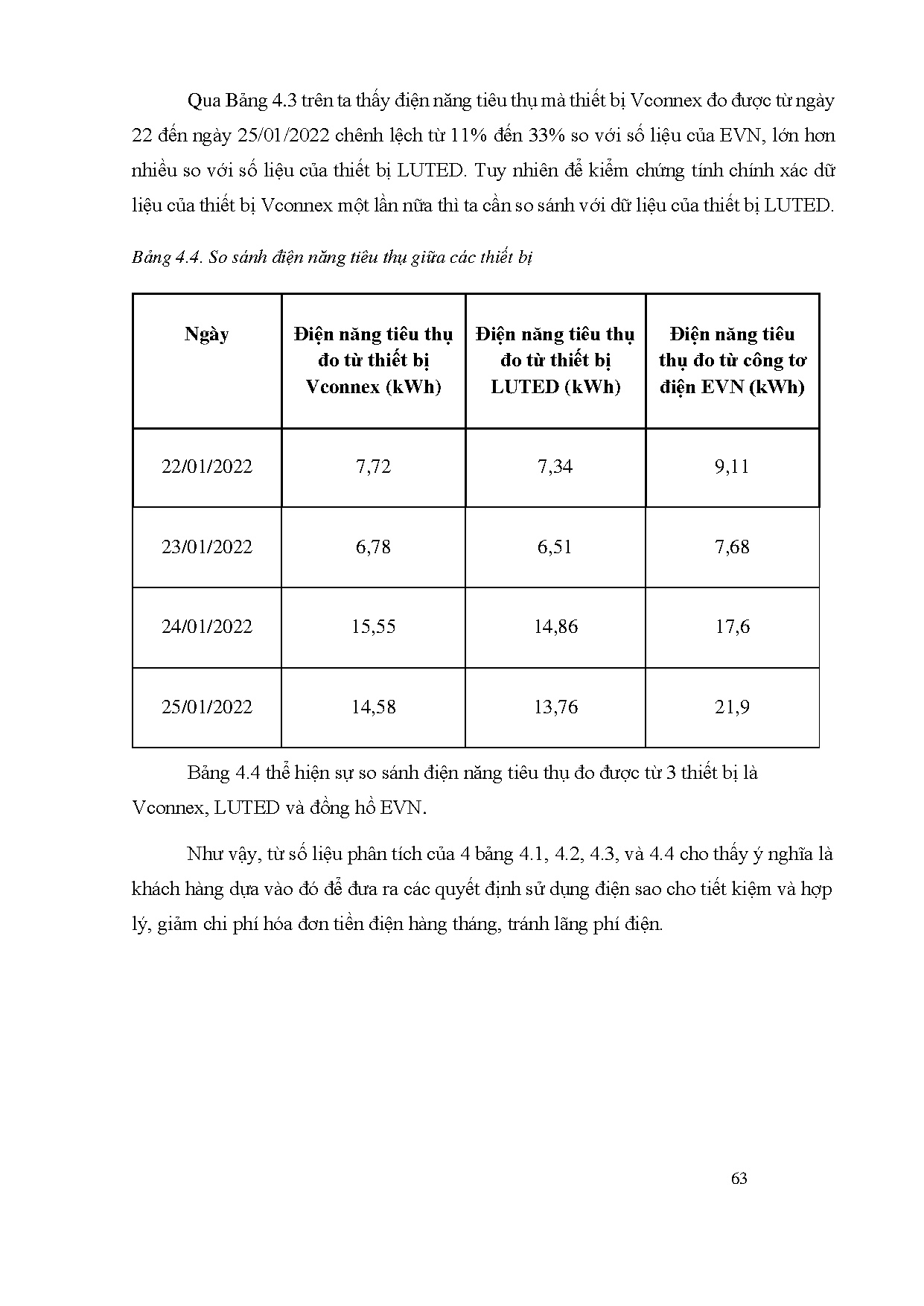 Qua Bảng 4.3 trên ta thấy điện năng tiêu thụ mà thiết bị Vconnex đo được từ ngày 22 đến ngày 25/01/2022 chênh lệch từ 11% đến 33% so với số liệu của EVN, lớn hơn nhiều so với số liệu của thiết bị LUTED. Tuy nhiên để kiểm chứng tính chính xác dữ liệu của thiết bị Vconnex một lần nữa thì ta cần so sánh với dữ liệu của thiết bị LUTED.

Bảng 4.4. So sánh điện năng tiêu thụ giữa các thiết bị

| Ngày | Điện năng tiêu thụ đo từ thiết bị Vconnex (kWh) | Điện năng tiêu thụ đo từ thiết bị LUTED (kWh) | Điện năng tiêu thụ đo từ công tơ điện EVN (kWh) |
|---|---|---|---|
| 22/01/2022 | 7,72 | 7,34 | 9,11 |
| 23/01/2022 | 6,78 | 6,51 | 7,68 |
| 24/01/2022 | 15,55 | 14,86 | 17,6 |
| 25/01/2022 | 14,58 | 13,76 | 21,9 |

Bảng 4.4 thể hiện sự so sánh điện năng tiêu thụ đo được từ 3 thiết bị là Vconnex, LUTED và đồng hồ EVN.

Như vậy, từ số liệu phân tích của 4 bảng 4.1, 4.2, 4.3, và 4.4 cho thấy ý nghĩa là khách hàng dựa vào đó để đưa ra các quyết định sử dụng điện sao cho tiết kiệm và hợp lý, giảm chi phí hóa đơn tiền điện hàng tháng, tránh lãng phí điện.

63